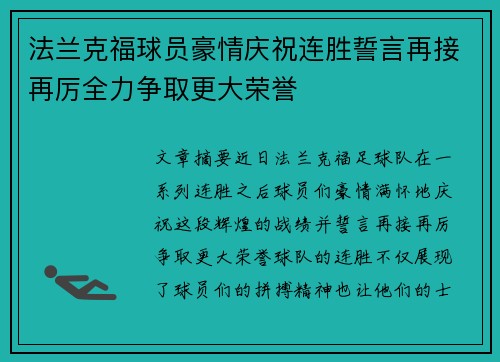 法兰克福球员豪情庆祝连胜誓言再接再厉全力争取更大荣誉

文章摘要近日法兰克福足球队在一系列连胜之后球员们豪情满怀地庆祝这段辉煌的战绩并誓言再接再厉争取更大荣誉球队的连胜不仅展现了球员们的拼搏精神也让他们的士